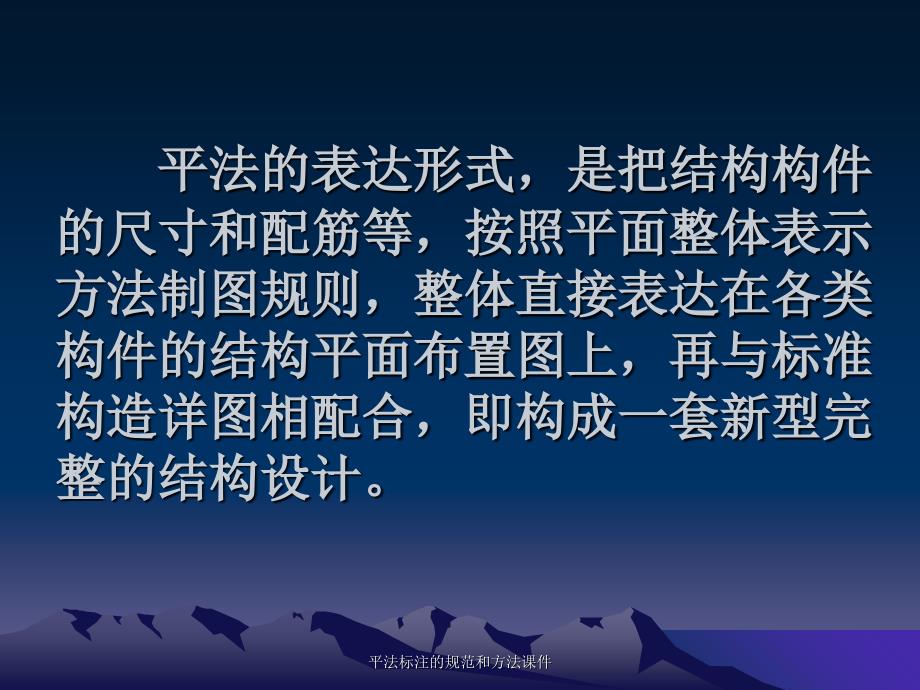 平法的表达形式，是把结构构件的尺寸和配筋等，按照平面整体表示方法制图规则，整体直接表达在各类构件的结构平面布置图上，再与标准构造详图相配合，即构成一套新型完整的结构设计。

平法标注的规范和方法课件